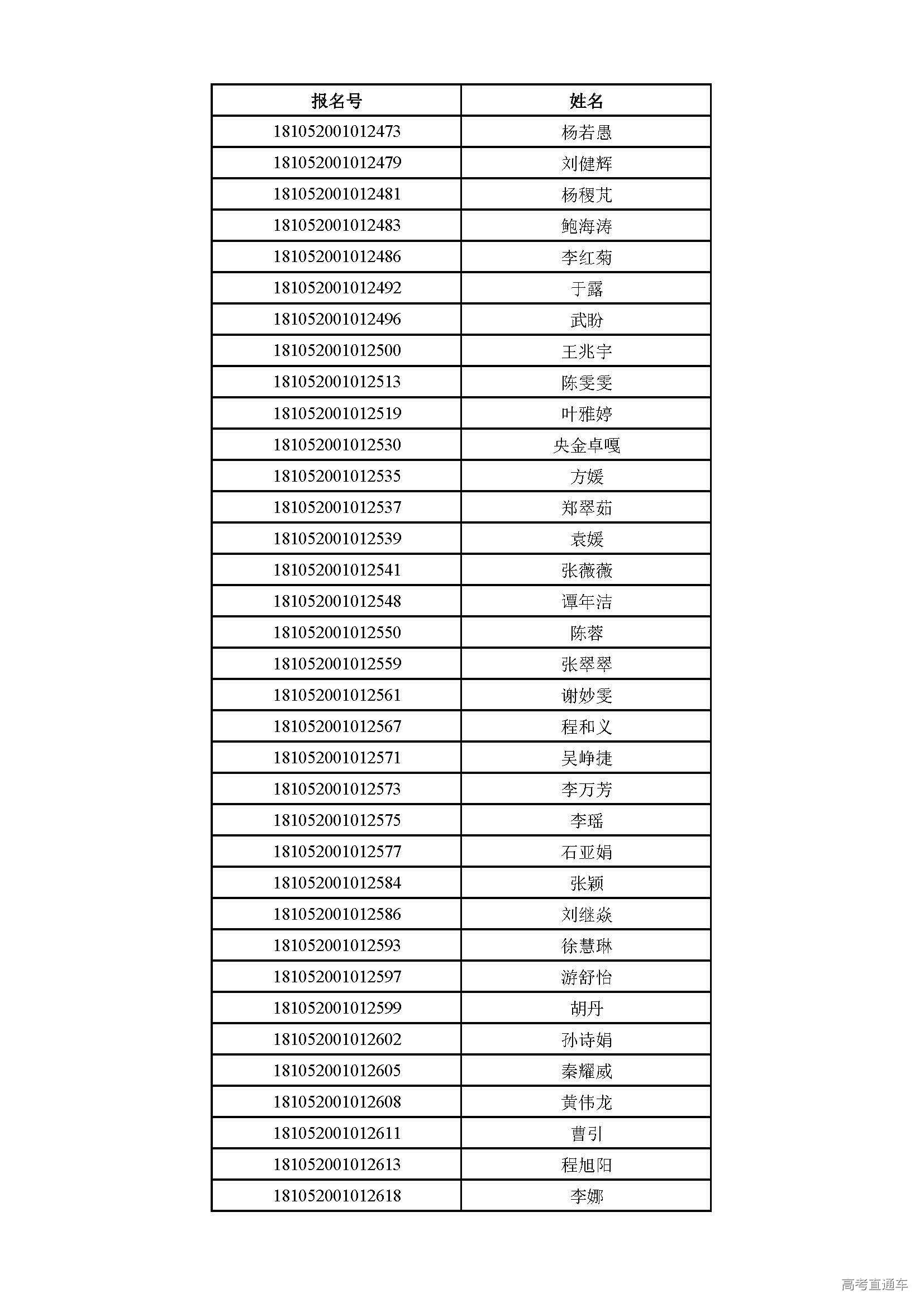 | 报名号 | 姓名 |
|---|---|
| 181052001012473 | 杨若愚 |
| 181052001012479 | 刘健辉 |
| 181052001012481 | 杨稷芃 |
| 181052001012483 | 鲍海涛 |
| 181052001012486 | 李红菊 |
| 181052001012492 | 于露 |
| 181052001012496 | 武盼 |
| 181052001012500 | 王兆宇 |
| 181052001012513 | 陈雯雯 |
| 181052001012519 | 叶雅婷 |
| 181052001012530 | 央金卓嘎 |
| 181052001012535 | 方媛 |
| 181052001012537 | 郑翠茹 |
| 181052001012539 | 袁媛 |
| 181052001012541 | 张薇薇 |
| 181052001012548 | 谭年洁 |
| 181052001012550 | 陈蓉 |
| 181052001012559 | 张翠翠 |
| 181052001012561 | 谢妙雯 |
| 181052001012567 | 程和义 |
| 181052001012571 | 吴峥捷 |
| 181052001012573 | 李万芳 |
| 181052001012575 | 李瑶 |
| 181052001012577 | 石亚娟 |
| 181052001012584 | 张颖 |
| 181052001012586 | 刘继焱 |
| 181052001012593 | 徐慧琳 |
| 181052001012597 | 游舒怡 |
| 181052001012599 | 胡丹 |
| 181052001012602 | 孙诗娟 |
| 181052001012605 | 秦耀威 |
| 181052001012608 | 黄伟龙 |
| 181052001012611 | 曹引 |
| 181052001012613 | 程旭阳 |
| 181052001012618 | 李娜 |

高考直通车